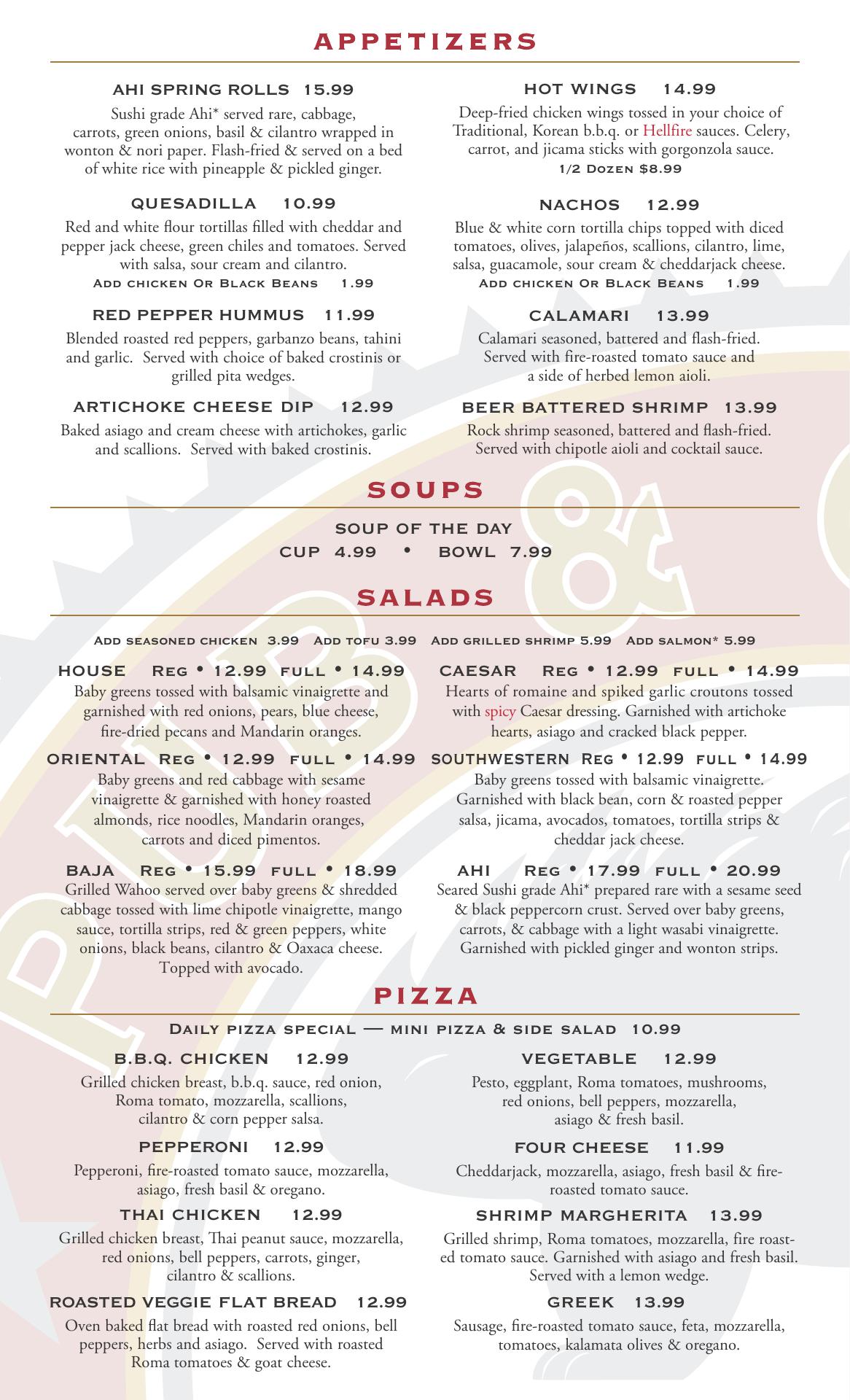 APPETIZERS

AHI SPRING ROLLS 15.99
Sushi grade Ahi* served rare, cabbage, carrots, green onions, basil & cilantro wrapped in wonton & nori paper. Flash-fried & served on a bed of white rice with pineapple & pickled ginger.

QUESADILLA 10.99
Red and white flour tortillas filled with cheddar and pepper jack cheese, green chiles and tomatoes. Served with salsa, sour cream and cilantro.
Add chicken Or Black Beans 1.99

RED PEPPER HUMMUS 11.99
Blended roasted red peppers, garbanzo beans, tahini and garlic. Served with choice of baked crostinis or grilled pita wedges.

ARTICHOKE CHEESE DIP 12.99
Baked asiago and cream cheese with artichokes, garlic and scallions. Served with baked crostinis.

HOT WINGS 14.99
Deep-fried chicken wings tossed in your choice of Traditional, Korean b.b.q. or Hellfire sauces. Celery, carrot, and jicama sticks with gorgonzola sauce.
1/2 Dozen $8.99

NACHOS 12.99
Blue & white corn tortilla chips topped with diced tomatoes, olives, jalapeños, scallions, cilantro, lime, salsa, guacamole, sour cream & cheddarjack cheese.
Add chicken Or Black Beans 1.99

CALAMARI 13.99
Calamari seasoned, battered and flash-fried. Served with fire-roasted tomato sauce and a side of herbed lemon aioli.

BEER BATTERED SHRIMP 13.99
Rock shrimp seasoned, battered and flash-fried. Served with chipotle aioli and cocktail sauce.

SOUPS

SOUP OF THE DAY
CUP 4.99 • BOWL 7.99

SALADS

Add seasoned chicken 3.99 Add tofu 3.99 Add grilled shrimp 5.99 Add salmon* 5.99

HOUSE Reg • 12.99 full • 14.99
Baby greens tossed with balsamic vinaigrette and garnished with red onions, pears, blue cheese, fire-dried pecans and Mandarin oranges.

ORIENTAL Reg • 12.99 full • 14.99
Baby greens and red cabbage with sesame vinaigrette & garnished with honey roasted almonds, rice noodles, Mandarin oranges, carrots and diced pimentos.

BAJA Reg • 15.99 full • 18.99
Grilled Wahoo served over baby greens & shredded cabbage tossed with lime chipotle vinaigrette, mango sauce, tortilla strips, red & green peppers, white onions, black beans, cilantro & Oaxaca cheese. Topped with avocado.

CAESAR Reg • 12.99 full • 14.99
Hearts of romaine and spiked garlic croutons tossed with spicy Caesar dressing. Garnished with artichoke hearts, asiago and cracked black pepper.

SOUTHWESTERN Reg • 12.99 full • 14.99
Baby greens tossed with balsamic vinaigrette. Garnished with black bean, corn & roasted pepper salsa, jicama, avocados, tomatoes, tortilla strips & cheddar jack cheese.

AHI Reg • 17.99 full • 20.99
Seared Sushi grade Ahi* prepared rare with a sesame seed & black peppercorn crust. Served over baby greens, carrots, & cabbage with a light wasabi vinaigrette. Garnished with pickled ginger and wonton strips.

PIZZA

Daily pizza special — mini pizza & side salad 10.99

B.B.Q. CHICKEN 12.99
Grilled chicken breast, b.b.q. sauce, red onion, Roma tomato, mozzarella, scallions, cilantro & corn pepper salsa.

PEPPERONI 12.99
Pepperoni, fire-roasted tomato sauce, mozzarella, asiago, fresh basil & oregano.

THAI CHICKEN 12.99
Grilled chicken breast, Thai peanut sauce, mozzarella, red onions, bell peppers, carrots, ginger, cilantro & scallions.

ROASTED VEGGIE FLAT BREAD 12.99
Oven baked flat bread with roasted red onions, bell peppers, herbs and asiago. Served with roasted Roma tomatoes & goat cheese.

VEGETABLE 12.99
Pesto, eggplant, Roma tomatoes, mushrooms, red onions, bell peppers, mozzarella, asiago & fresh basil.

FOUR CHEESE 11.99
Cheddarjack, mozzarella, asiago, fresh basil & fire-roasted tomato sauce.

SHRIMP MARGHERITA 13.99
Grilled shrimp, Roma tomatoes, mozzarella, fire roasted tomato sauce. Garnished with asiago and fresh basil. Served with a lemon wedge.

GREEK 13.99
Sausage, fire-roasted tomato sauce, feta, mozzarella, tomatoes, kalamata olives & oregano.